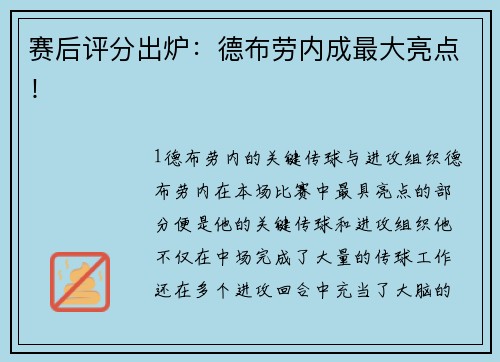 赛后评分出炉：德布劳内成最大亮点！

1德布劳内的关键传球与进攻组织德布劳内在本场比赛中最具亮点的部分便是他的关键传球和进攻组织他不仅在中场完成了大量的传球工作还在多个进攻回合中充当了大脑的